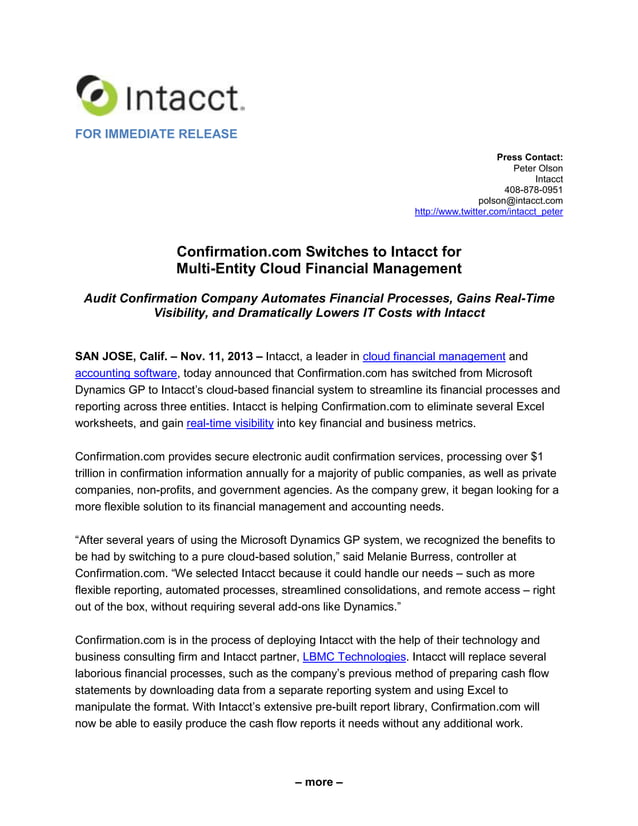 Intacct.

FOR IMMEDIATE RELEASE

Press Contact:
Peter Olson
Intacct
408-878-0951
polson@intacct.com
http://www.twitter.com/intacct_peter

Confirmation.com Switches to Intacct for Multi-Entity Cloud Financial Management

Audit Confirmation Company Automates Financial Processes, Gains Real-Time Visibility, and Dramatically Lowers IT Costs with Intacct

SAN JOSE, Calif. – Nov. 11, 2013 – Intacct, a leader in cloud financial management and accounting software, today announced that Confirmation.com has switched from Microsoft Dynamics GP to Intacct's cloud-based financial system to streamline its financial processes and reporting across three entities. Intacct is helping Confirmation.com to eliminate several Excel worksheets, and gain real-time visibility into key financial and business metrics.

Confirmation.com provides secure electronic audit confirmation services, processing over $1 trillion in confirmation information annually for a majority of public companies, as well as private companies, non-profits, and government agencies. As the company grew, it began looking for a more flexible solution to its financial management and accounting needs.

"After several years of using the Microsoft Dynamics GP system, we recognized the benefits to be had by switching to a pure cloud-based solution," said Melanie Burress, controller at Confirmation.com. "We selected Intacct because it could handle our needs – such as more flexible reporting, automated processes, streamlined consolidations, and remote access – right out of the box, without requiring several add-ons like Dynamics."

Confirmation.com is in the process of deploying Intacct with the help of their technology and business consulting firm and Intacct partner, LBMC Technologies. Intacct will replace several laborious financial processes, such as the company's previous method of preparing cash flow statements by downloading data from a separate reporting system and using Excel to manipulate the format. With Intacct's extensive pre-built report library, Confirmation.com will now be able to easily produce the cash flow reports it needs without any additional work.

– more –